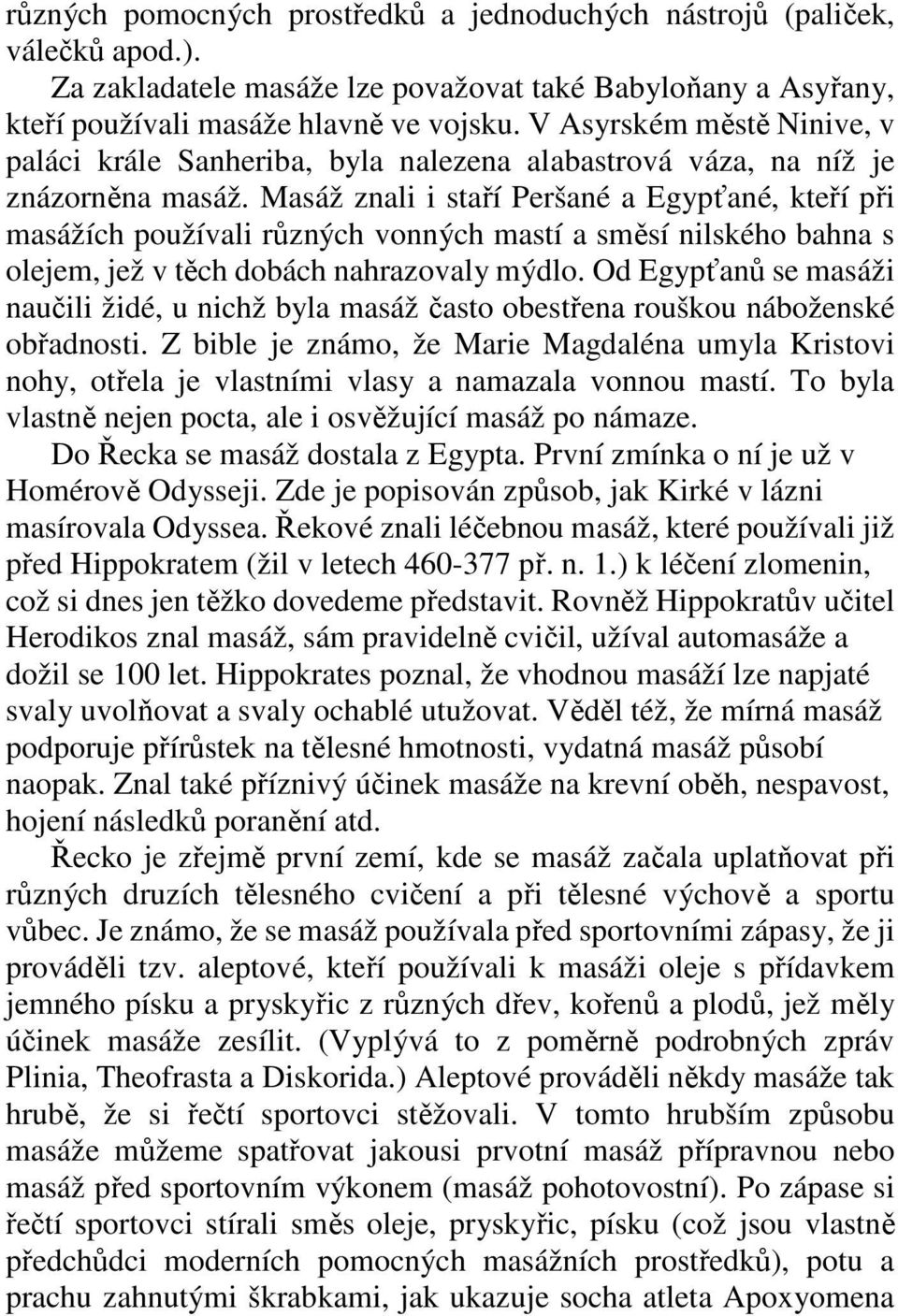 různých pomocných prostředků a jednoduchých nástrojů (paliček, válečků apod.).

Za zakladatele masáže lze považovat také Babyloňany a Asyřany, kteří používali masáže hlavně ve vojsku. V Asyrském městě Ninive, v paláci krále Sanheriba, byla nalezena alabastrová váza, na níž je znázorněna masáž. Masáž znali i staří Peršané a Egypťané, kteří při masážích používali různých vonných mastí a směsí nilského bahna s olejem, jež v těch dobách nahrazovaly mýdlo. Od Egypťanů se masáži naučili židé, u nichž byla masáž často obestřena rouškou náboženské obřadnosti. Z bible je známo, že Marie Magdaléna umyla Kristovi nohy, otřela je vlastními vlasy a namazala vonnou mastí. To byla vlastně nejen pocta, ale i osvěžující masáž po námaze.

Do Řecka se masáž dostala z Egypta. První zmínka o ní je už v Homérově Odysseji. Zde je popisován způsob, jak Kirké v lázni masírovala Odyssea. Řekové znali léčebnou masáž, které používali již před Hippokratem (žil v letech 460-377 př. n. 1.) k léčení zlomenin, což si dnes jen těžko dovedeme představit. Rovněž Hippokratův učitel Herodikos znal masáž, sám pravidelně cvičil, užíval automasáže a dožil se 100 let. Hippokrates poznal, že vhodnou masáží lze napjaté svaly uvolňovat a svaly ochablé utužovat. Věděl též, že mírná masáž podporuje přírůstek na tělesné hmotnosti, vydatná masáž působí naopak. Znal také příznivý účinek masáže na krevní oběh, nespavost, hojení následků poranění atd.

Řecko je zřejmě první zemí, kde se masáž začala uplatňovat při různých druzích tělesného cvičení a při tělesné výchově a sportu vůbec. Je známo, že se masáž používala před sportovními zápasy, že ji prováděli tzv. aleptové, kteří používali k masáži oleje s přídavkem jemného písku a pryskyřic z různých dřev, kořenů a plodů, jež měly účinek masáže zesílit. (Vyplývá to z poměrně podrobných zpráv Plinia, Theofrasta a Diskorida.) Aleptové prováděli někdy masáže tak hrubě, že si řečtí sportovci stěžovali. V tomto hrubším způsobu masáže můžeme spatřovat jakousi prvotní masáž přípravnou nebo masáž před sportovním výkonem (masáž pohotovostní). Po zápase si řečtí sportovci stírali směs oleje, pryskyřic, písku (což jsou vlastně předchůdci moderních pomocných masážních prostředků), potu a prachu zahnutými škrabkami, jak ukazuje socha atleta Apoxyomena